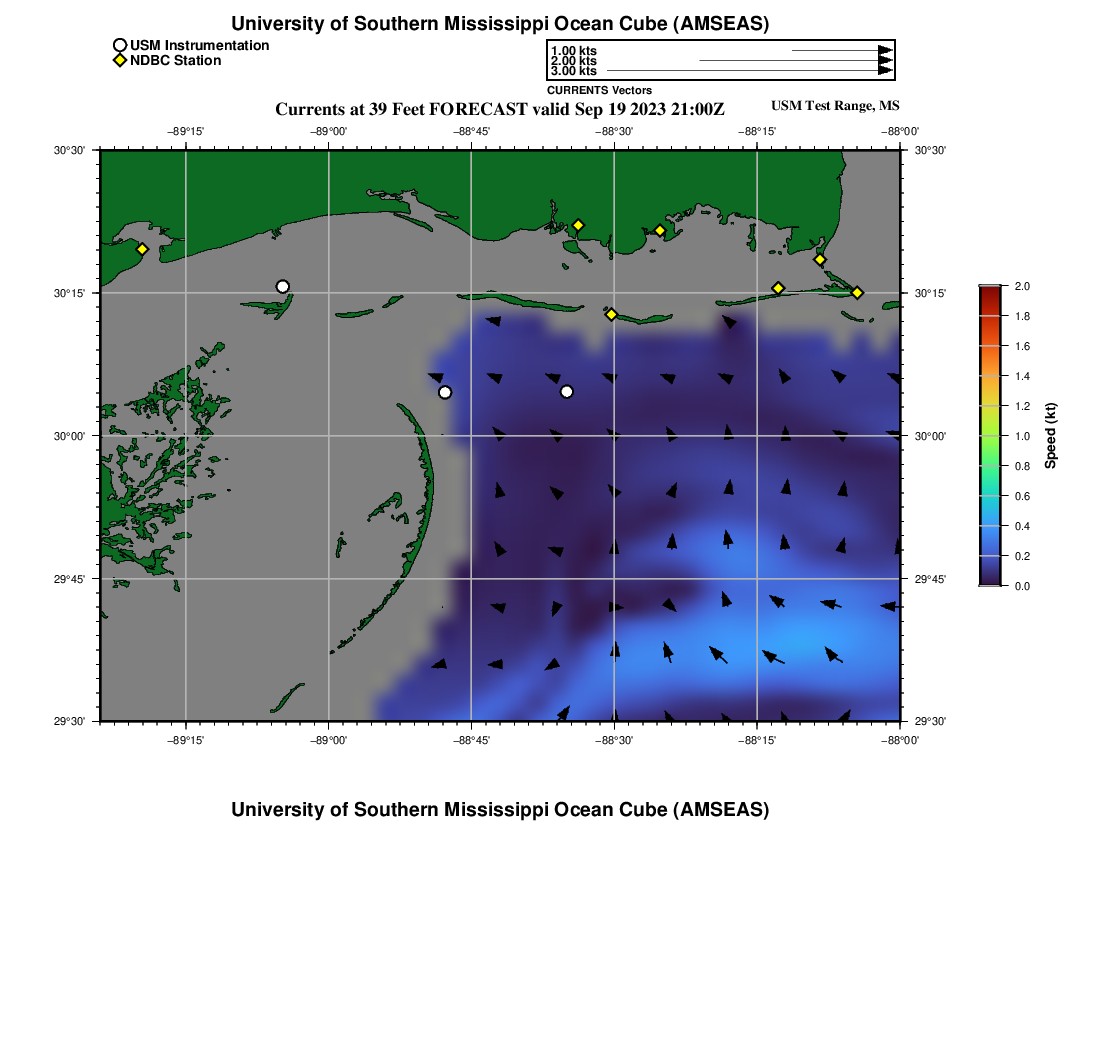 University of Southern Mississippi Ocean Cube (AMSEAS)

USM Instrumentation
NDBC Station

1.00 kts
2.00 kts
3.00 kts
CURRENTS Vectors

Currents at 39 Feet FORECAST valid Sep 19 2023 21:00Z

USM Test Range, MS

−89°15' −89°00' −88°45' −88°30' −88°15' −88°00'

30°30'
30°15'
30°00'
29°45'
29°30'

30°30'
30°15'
30°00'
29°45'
29°30'

−89°15' −89°00' −88°45' −88°30' −88°15' −88°00'

2.0
1.8
1.6
1.4
1.2
1.0
0.8
0.6
0.4
0.2
0.0
Speed (kt)

University of Southern Mississippi Ocean Cube (AMSEAS)